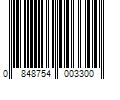 0 848754 003300